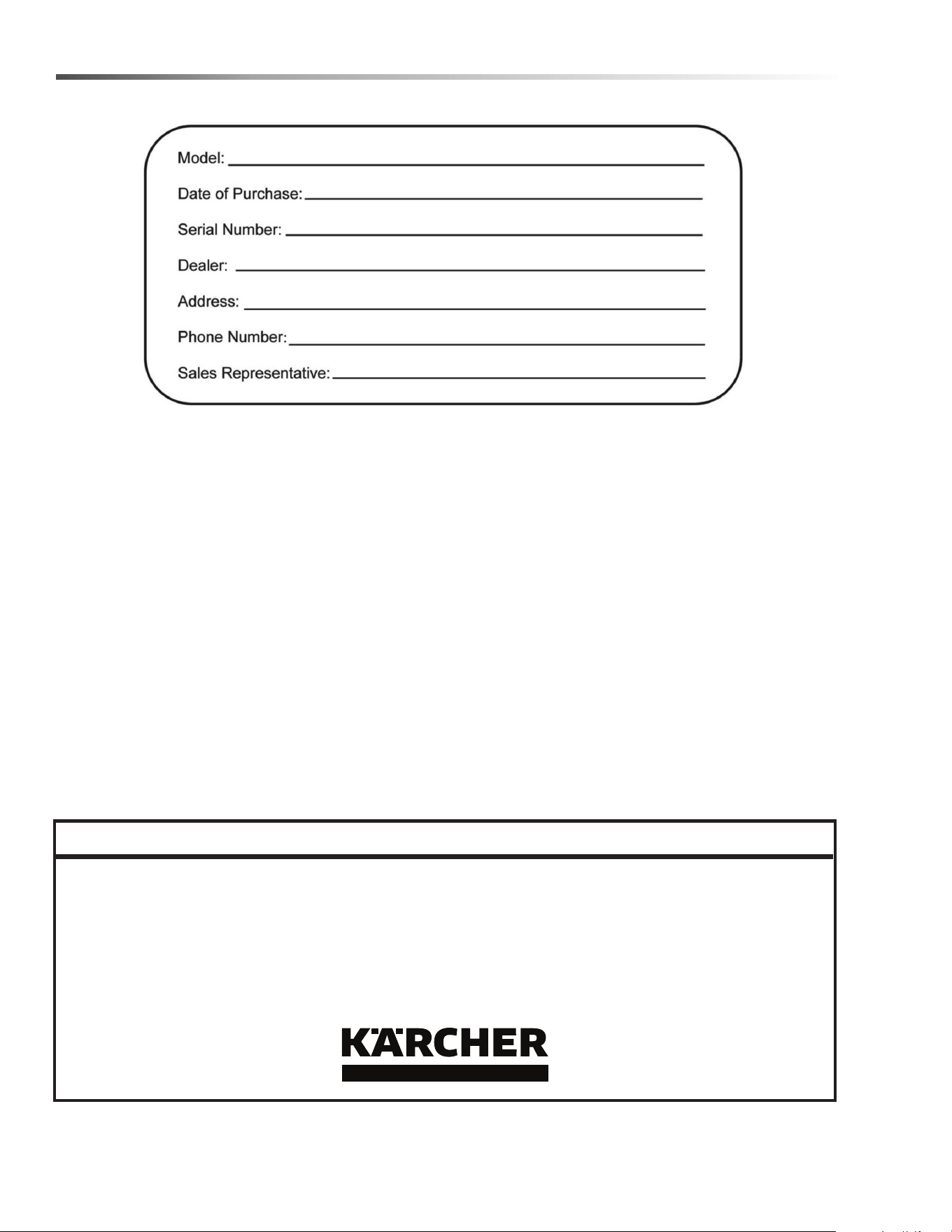 Model:

Date of Purchase:

Serial Number:

Dealer:

Address:

Phone Number:

Sales Representative:

KÄRCHER